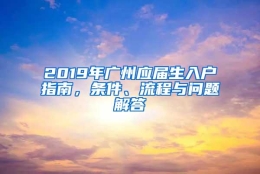 2019年广州应届生入户指南，条件、流程与问题解答